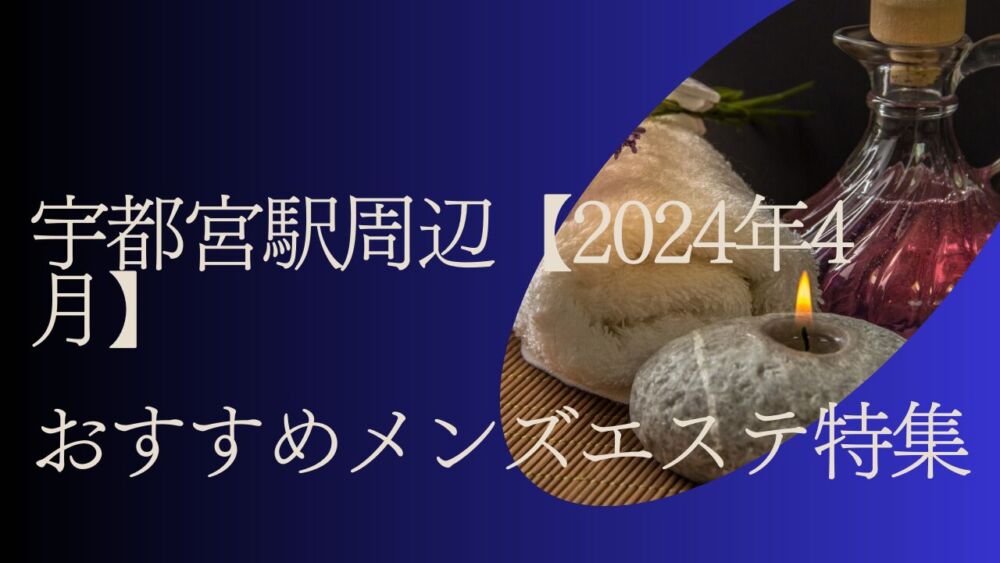 宇都宮駅周辺【2024年4月】
おすすめメンズエステ特集